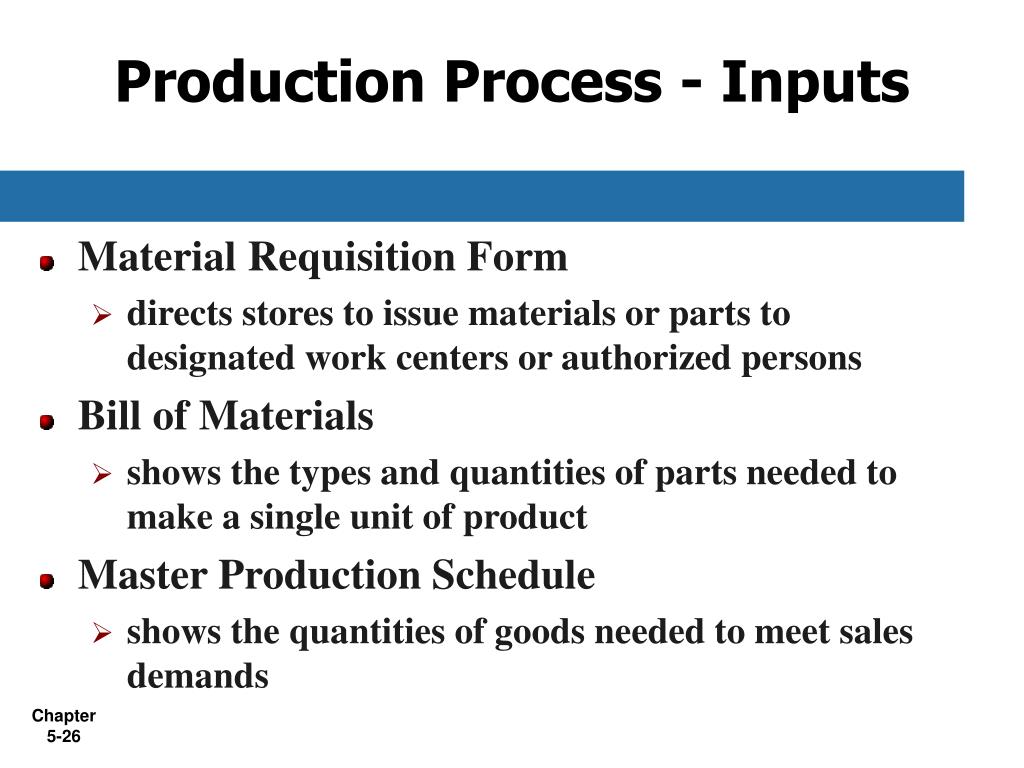 Production Process - Inputs

Material Requisition Form

directs stores to issue materials or parts to designated work centers or authorized persons

Bill of Materials

shows the types and quantities of parts needed to make a single unit of product

Master Production Schedule

shows the quantities of goods needed to meet sales demands

Chapter 5-26